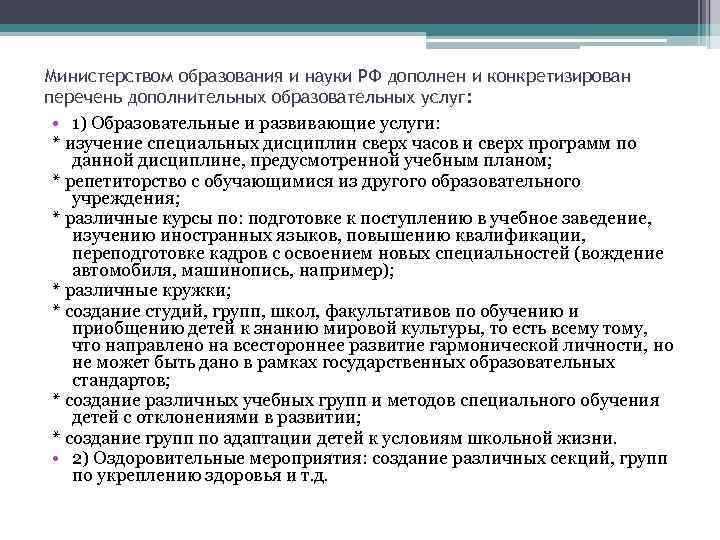 Министерством образования и науки РФ дополнен и конкретизирован перечень дополнительных образовательных услуг:

• 1) Образовательные и развивающие услуги:

* изучение специальных дисциплин сверх часов и сверх программ по данной дисциплине, предусмотренной учебным планом;

* репетиторство с обучающимися из другого образовательного учреждения;

* различные курсы по: подготовке к поступлению в учебное заведение, изучению иностранных языков, повышению квалификации, переподготовке кадров с освоением новых специальностей (вождение автомобиля, машинопись, например);

* различные кружки;

* создание студий, групп, школ, факультативов по обучению и приобщению детей к знанию мировой культуры, то есть всему тому, что направлено на всестороннее развитие гармонической личности, но не может быть дано в рамках государственных образовательных стандартов;

* создание различных учебных групп и методов специального обучения детей с отклонениями в развитии;

* создание групп по адаптации детей к условиям школьной жизни.

• 2) Оздоровительные мероприятия: создание различных секций, групп по укреплению здоровья и т.д.